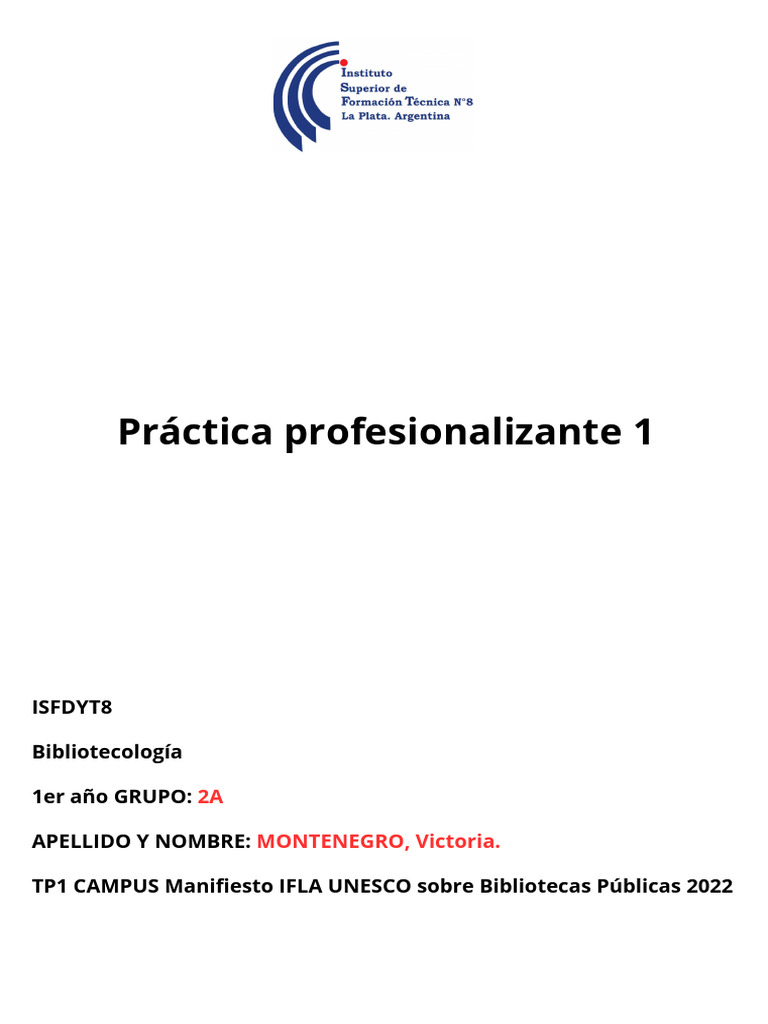 Instituto
Superior de
Formación Técnica N°8
La Plata. Argentina

Práctica profesionalizante 1

ISFDYT8

Bibliotecología

1er año GRUPO: 2A

APELLIDO Y NOMBRE: MONTENEGRO, Victoria.

TP1 CAMPUS Manifiesto IFLA UNESCO sobre Bibliotecas Públicas 2022